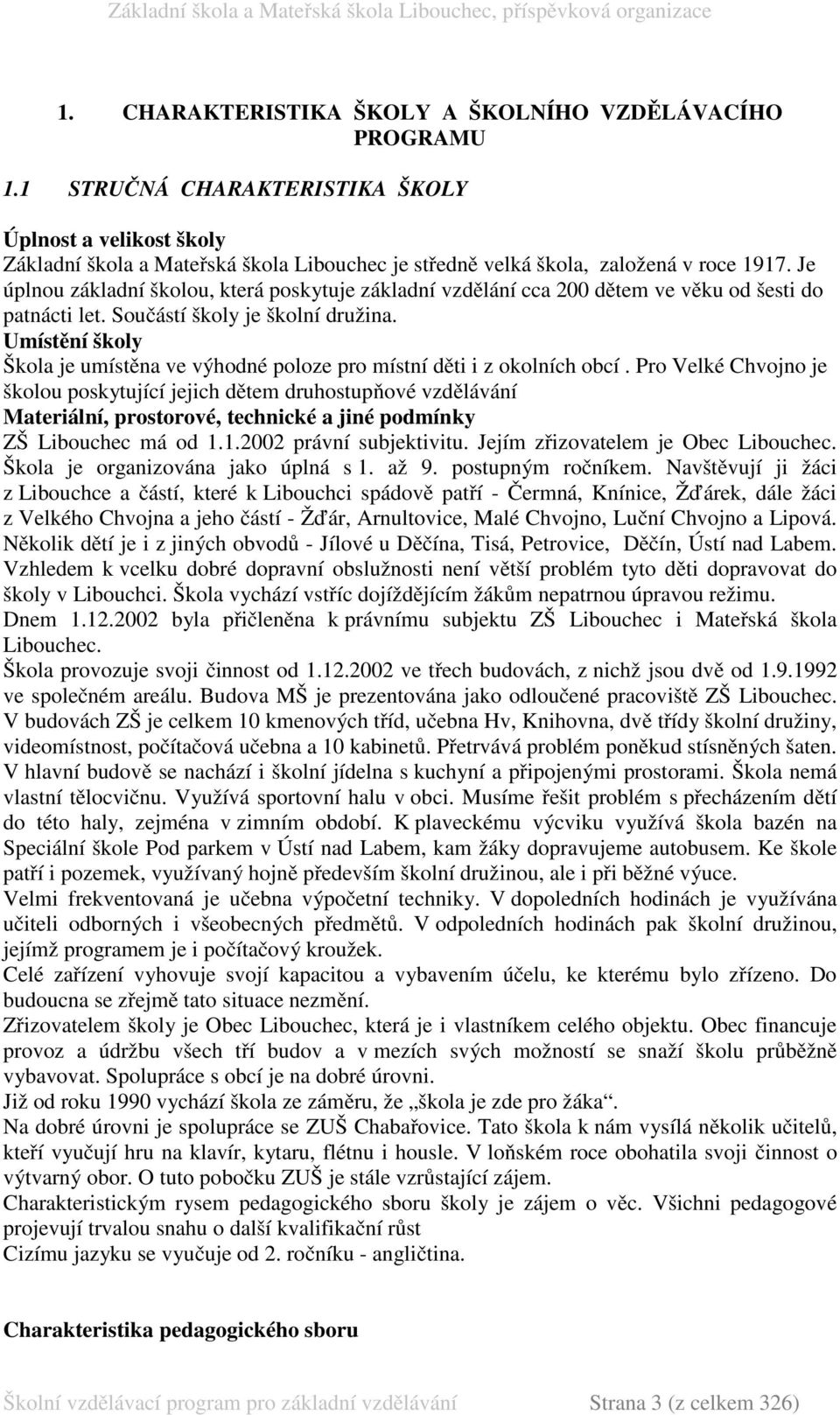 Základní škola a Mateřská škola Libouchec, příspěvková organizace

1. CHARAKTERISTIKA ŠKOLY A ŠKOLNÍHO VZDĚLÁVACÍHO PROGRAMU

1.1 STRUČNÁ CHARAKTERISTIKA ŠKOLY

Úplnost a velikost školy
Základní škola a Mateřská škola Libouchec je středně velká škola, založená v roce 1917. Je úplnou základní školou, která poskytuje základní vzdělání cca 200 dětem ve věku od šesti do patnácti let. Součástí školy je školní družina.
Umístění školy
Škola je umístěna ve výhodné poloze pro místní děti i z okolních obcí . Pro Velké Chvojno je školou poskytující jejich dětem druhostupňové vzdělávání
Materiální, prostorové, technické a jiné podmínky
ZŠ Libouchec má od 1.1.2002 právní subjektivitu. Jejím zřizovatelem je Obec Libouchec. Škola je organizována jako úplná s 1. až 9. postupným ročníkem. Navštěvují ji žáci z Libouchce a částí, které k Libouchci spádově patří - Čermná, Knínice, Žďárek, dále žáci z Velkého Chvojna a jeho částí - Žďár, Arnultovice, Malé Chvojno, Luční Chvojno a Lipová. Několik dětí je i z jiných obvodů - Jílové u Děčína, Tisá, Petrovice, Děčín, Ústí nad Labem. Vzhledem k vcelku dobré dopravní obslužnosti není větší problém tyto děti dopravovat do školy v Libouchci. Škola vychází vstříc dojíždějícím žákům nepatrnou úpravou režimu.
Dnem 1.12.2002 byla přičleněna k právnímu subjektu ZŠ Libouchec i Mateřská škola Libouchec.
Škola provozuje svoji činnost od 1.12.2002 ve třech budovách, z nichž jsou dvě od 1.9.1992 ve společném areálu. Budova MŠ je prezentována jako odloučené pracoviště ZŠ Libouchec. V budovách ZŠ je celkem 10 kmenových tříd, učebna Hv, Knihovna, dvě třídy školní družiny, videomístnost, počítačová učebna a 10 kabinetů. Přetrvává problém poněkud stísněných šaten. V hlavní budově se nachází i školní jídelna s kuchyní a připojenými prostorami. Škola nemá vlastní tělocvičnu. Využívá sportovní halu v obci. Musíme řešit problém s přecházením dětí do této haly, zejména v zimním období. K plaveckému výcviku využívá škola bazén na Speciální škole Pod parkem v Ústí nad Labem, kam žáky dopravujeme autobusem. Ke škole patří i pozemek, využívaný hojně především školní družinou, ale i při běžné výuce.
Velmi frekventovaná je učebna výpočetní techniky. V dopoledních hodinách je využívána učiteli odborných i všeobecných předmětů. V odpoledních hodinách pak školní družinou, jejímž programem je i počítačový kroužek.
Celé zařízení vyhovuje svojí kapacitou a vybavením účelu, ke kterému bylo zřízeno. Do budoucna se zřejmě tato situace nezmění.
Zřizovatelem školy je Obec Libouchec, která je i vlastníkem celého objektu. Obec financuje provoz a údržbu všech tří budov a v mezích svých možností se snaží školu průběžně vybavovat. Spolupráce s obcí je na dobré úrovni.
Již od roku 1990 vychází škola ze záměru, že „škola je zde pro žáka“.
Na dobré úrovni je spolupráce se ZUŠ Chabařovice. Tato škola k nám vysílá několik učitelů, kteří vyučují hru na klavír, kytaru, flétnu i housle. V loňském roce obohatila svoji činnost o výtvarný obor. O tuto pobočku ZUŠ je stále vzrůstající zájem.
Charakteristickým rysem pedagogického sboru školy je zájem o věc. Všichni pedagogové projevují trvalou snahu o další kvalifikační růst
Cizímu jazyku se vyučuje od 2. ročníku - angličtina.

Charakteristika pedagogického sboru

Školní vzdělávací program pro základní vzdělávání Strana 3 (z celkem 326)